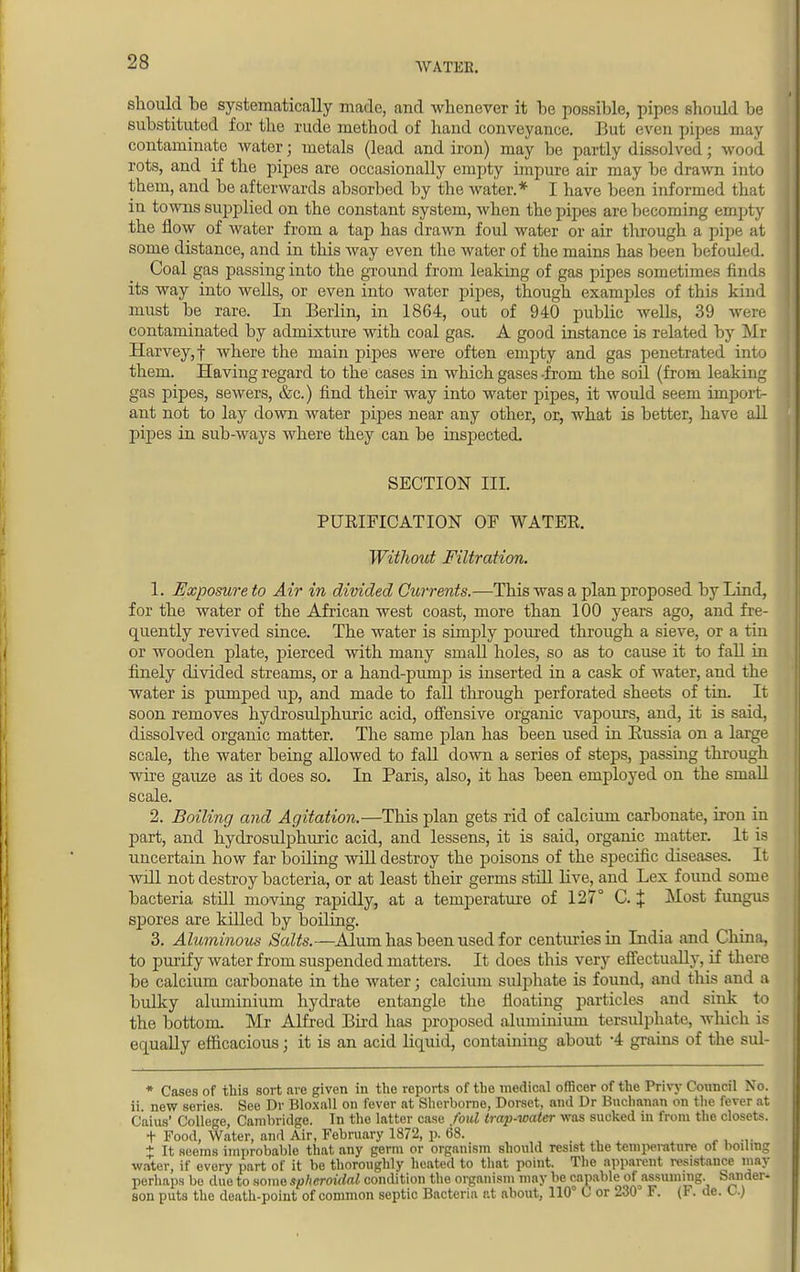 28

WATER.

should be systematically made, and whenever it be possible, pipes should be substituted for the rude method of hand conveyance. But even pipes may contaminate water; metals (lead and iron) may be partly dissolved; wood rots, and if the pipes are occasionally empty impure air may be drawn into them, and be afterwards absorbed by the water.* I have been informed that in towns supplied on the constant system, when the pipes are becoming empty the flow of water from a tap has drawn foul water or air through a pipe at some distance, and in this way even the water of the mains has been befouled.

Coal gas passing into the ground from leaking of gas pipes sometimes finds its way into wells, or even into water pipes, though examples of this kind must be rare. In Berlin, in 1864, out of 940 public wells, 39 were contaminated by admixture with coal gas. A good instance is related by Mr Harvey,† where the main pipes were often empty and gas penetrated into them. Having regard to the cases in which gases from the soil (from leaking gas pipes, sewers, &c.) find their way into water pipes, it would seem important not to lay down water pipes near any other, or, what is better, have all pipes in sub-ways where they can be inspected.

SECTION III.

PURIFICATION OF WATER.

Without Filtration.

1. Exposure to Air in divided Currents.—This was a plan proposed by Lind, for the water of the African west coast, more than 100 years ago, and frequently revived since. The water is simply poured through a sieve, or a tin or wooden plate, pierced with many small holes, so as to cause it to fall in finely divided streams, or a hand-pump is inserted in a cask of water, and the water is pumped up, and made to fall through perforated sheets of tin. It soon removes hydrosulphuric acid, offensive organic vapours, and, it is said, dissolved organic matter. The same plan has been used in Russia on a large scale, the water being allowed to fall down a series of steps, passing through wire gauze as it does so. In Paris, also, it has been employed on the small scale.

2. Boiling and Agitation.—This plan gets rid of calcium carbonate, iron in part, and hydrosulphuric acid, and lessens, it is said, organic matter. It is uncertain how far boiling will destroy the poisons of the specific diseases. It will not destroy bacteria, or at least their germs still live, and Lex found some bacteria still moving rapidly, at a temperature of 127° C. ‡ Most fungus spores are killed by boiling.

3. Aluminous Salts.—Alum has been used for centuries in India and China, to purify water from suspended matters. It does this very effectually, if there be calcium carbonate in the water; calcium sulphate is found, and this and a bulky aluminium hydrate entangle the floating particles and sink to the bottom. Mr Alfred Bird has proposed aluminium tersulphate, which is equally efficacious; it is an acid liquid, containing about ·4 grains of the sul-

* Cases of this sort are given in the reports of the medical officer of the Privy Council No. ii. new series. See Dr Bloxall on fever at Sherborne, Dorset, and Dr Buchanan on the fever at Caius' College, Cambridge. In the latter case foul trap-water was sucked in from the closets.
† Food, Water, and Air, February 1872, p. 68.
‡ It seems improbable that any germ or organism should resist the temperature of boiling water, if every part of it be thoroughly heated to that point. The apparent resistance may perhaps be due to some spheroidal condition the organism may be capable of assuming. Sanderson puts the death-point of common septic Bacteria at about, 110° C or 230° F. (F. de. C.)